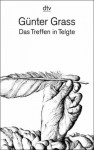 dtv

Günter Grass
Das Treffen in Telgte